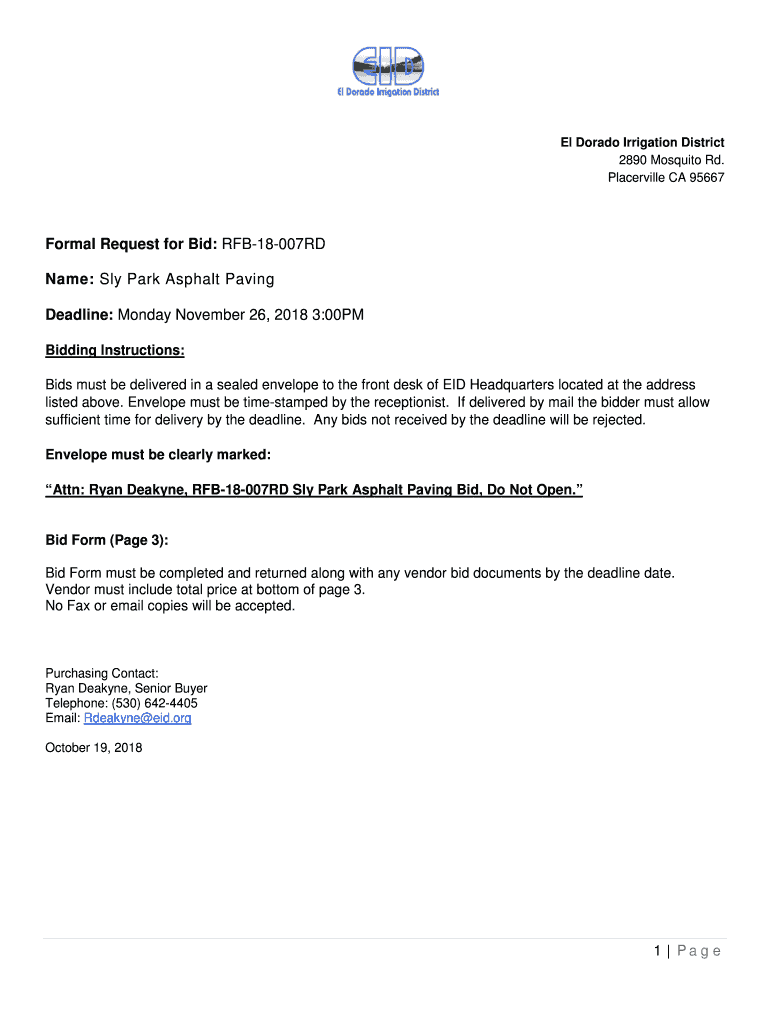 EID
El Dorado Irrigation District

El Dorado Irrigation District
2890 Mosquito Rd.
Placerville CA 95667

Formal Request for Bid: RFB-18-007RD

Name: Sly Park Asphalt Paving

Deadline: Monday November 26, 2018 3:00PM

Bidding Instructions:

Bids must be delivered in a sealed envelope to the front desk of EID Headquarters located at the address listed above. Envelope must be time-stamped by the receptionist. If delivered by mail the bidder must allow sufficient time for delivery by the deadline. Any bids not received by the deadline will be rejected.

Envelope must be clearly marked:

"Attn: Ryan Deakyne, RFB-18-007RD Sly Park Asphalt Paving Bid, Do Not Open."

Bid Form (Page 3):

Bid Form must be completed and returned along with any vendor bid documents by the deadline date. Vendor must include total price at bottom of page 3.
No Fax or email copies will be accepted.

Purchasing Contact:
Ryan Deakyne, Senior Buyer
Telephone: (530) 642-4405
Email: Rdeakyne@eid.org

October 19, 2018

1 | Page